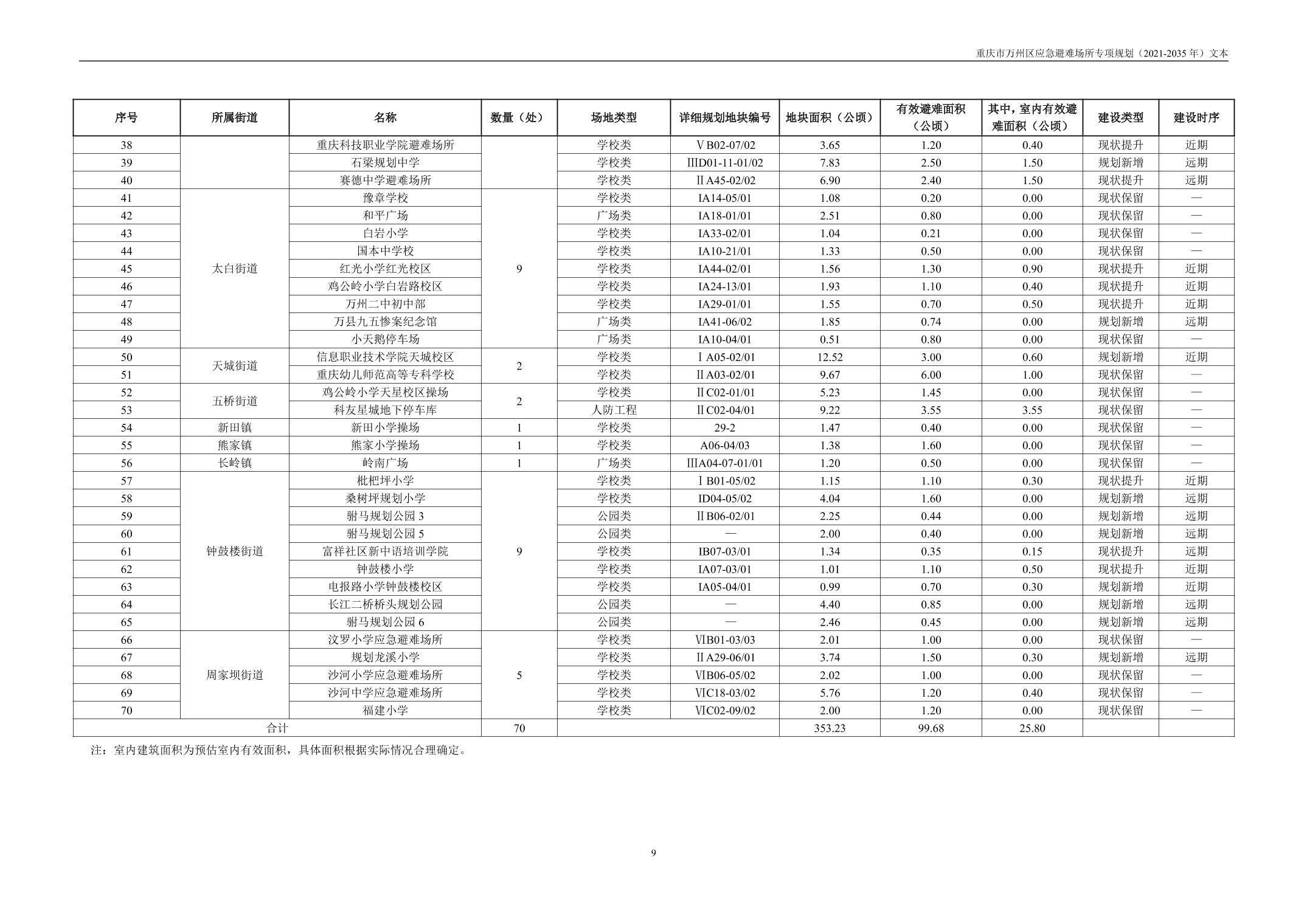 重庆市万州区应急避难场所专项规划（2021-2035 年）文本

| 序号 | 所属街道 | 名称 | 数量（处） | 场地类型 | 详细规划地块编号 | 地块面积（公顷） | 有效避难面积（公顷） | 其中，室内有效避难面积（公顷） | 建设类型 | 建设时序 |
|---|---|---|---|---|---|---|---|---|---|---|
| 38 | | 重庆科技职业学院避难场所 | | 学校类 | ⅤB02-07/02 | 3.65 | 1.20 | 0.40 | 现状提升 | 近期 |
| 39 | | 石梁规划中学 | | 学校类 | ⅢD01-11-01/02 | 7.83 | 2.50 | 1.50 | 规划新增 | 远期 |
| 40 | | 赛德中学避难场所 | | 学校类 | ⅡA45-02/02 | 6.90 | 2.40 | 1.50 | 现状提升 | 远期 |
| 41 | 太白街道 | 豫章学校 | 9 | 学校类 | IA14-05/01 | 1.08 | 0.20 | 0.00 | 现状保留 | — |
| 42 | | 和平广场 | | 广场类 | IA18-01/01 | 2.51 | 0.80 | 0.00 | 现状保留 | — |
| 43 | | 白岩小学 | | 学校类 | IA33-02/01 | 1.04 | 0.21 | 0.00 | 现状保留 | — |
| 44 | | 国本中学校 | | 学校类 | IA10-21/01 | 1.33 | 0.50 | 0.00 | 现状保留 | — |
| 45 | | 红光小学红光校区 | | 学校类 | IA44-02/01 | 1.56 | 1.30 | 0.90 | 现状提升 | 近期 |
| 46 | | 鸡公岭小学白岩路校区 | | 学校类 | IA24-13/01 | 1.93 | 1.10 | 0.40 | 现状提升 | 近期 |
| 47 | | 万州二中初中部 | | 学校类 | IA29-01/01 | 1.55 | 0.70 | 0.50 | 现状提升 | 近期 |
| 48 | | 万县九五惨案纪念馆 | | 广场类 | IA41-06/02 | 1.85 | 0.74 | 0.00 | 规划新增 | 远期 |
| 49 | | 小天鹅停车场 | | 广场类 | IA10-04/01 | 0.51 | 0.80 | 0.00 | 现状保留 | — |
| 50 | 天城街道 | 信息职业技术学院天城校区 | 2 | 学校类 | ⅠA05-02/01 | 12.52 | 3.00 | 0.60 | 规划新增 | 近期 |
| 51 | | 重庆幼儿师范高等专科学校 | | 学校类 | ⅡA03-02/01 | 9.67 | 6.00 | 1.00 | 现状保留 | — |
| 52 | 五桥街道 | 鸡公岭小学天星校区操场 | 2 | 学校类 | ⅡC02-01/01 | 5.23 | 1.45 | 0.00 | 现状保留 | — |
| 53 | | 科友星城地下停车库 | | 人防工程 | ⅡC02-04/01 | 9.22 | 3.55 | 3.55 | 现状保留 | — |
| 54 | 新田镇 | 新田小学操场 | 1 | 学校类 | 29-2 | 1.47 | 0.40 | 0.00 | 现状保留 | — |
| 55 | 熊家镇 | 熊家小学操场 | 1 | 学校类 | A06-04/03 | 1.38 | 1.60 | 0.00 | 现状保留 | — |
| 56 | 长岭镇 | 岭南广场 | 1 | 广场类 | ⅢA04-07-01/01 | 1.20 | 0.50 | 0.00 | 现状保留 | — |
| 57 | 钟鼓楼街道 | 枇杷坪小学 | 9 | 学校类 | ⅠB01-05/02 | 1.15 | 1.10 | 0.30 | 现状提升 | 近期 |
| 58 | | 桑树坪规划小学 | | 学校类 | ID04-05/02 | 4.04 | 1.60 | 0.00 | 规划新增 | 远期 |
| 59 | | 驸马规划公园 3 | | 公园类 | ⅡB06-02/01 | 2.25 | 0.44 | 0.00 | 规划新增 | 远期 |
| 60 | | 驸马规划公园 5 | | 公园类 | — | 2.00 | 0.40 | 0.00 | 规划新增 | 远期 |
| 61 | | 富祥社区新中语培训学院 | | 学校类 | IB07-03/01 | 1.34 | 0.35 | 0.15 | 现状提升 | 远期 |
| 62 | | 钟鼓楼小学 | | 学校类 | IA07-03/01 | 1.01 | 1.10 | 0.50 | 现状提升 | 近期 |
| 63 | | 电报路小学钟鼓楼校区 | | 学校类 | IA05-04/01 | 0.99 | 0.70 | 0.30 | 规划新增 | 近期 |
| 64 | | 长江二桥桥头规划公园 | | 公园类 | — | 4.40 | 0.85 | 0.00 | 规划新增 | 远期 |
| 65 | | 驸马规划公园 6 | | 公园类 | — | 2.46 | 0.45 | 0.00 | 规划新增 | 远期 |
| 66 | 周家坝街道 | 汶罗小学应急避难场所 | 5 | 学校类 | ⅥB01-03/03 | 2.01 | 1.00 | 0.00 | 现状保留 | — |
| 67 | | 规划龙溪小学 | | 学校类 | ⅡA29-06/01 | 3.74 | 1.50 | 0.30 | 规划新增 | 远期 |
| 68 | | 沙河小学应急避难场所 | | 学校类 | ⅥB06-05/02 | 2.02 | 1.00 | 0.00 | 现状保留 | — |
| 69 | | 沙河中学应急避难场所 | | 学校类 | ⅥC18-03/02 | 5.76 | 1.20 | 0.40 | 现状保留 | — |
| 70 | | 福建小学 | | 学校类 | ⅥC02-09/02 | 2.00 | 1.20 | 0.00 | 现状保留 | — |
| 合计 | | | 70 | | | 353.23 | 99.68 | 25.80 | | |

注：室内建筑面积为预估室内有效面积，具体面积根据实际情况合理确定。

9